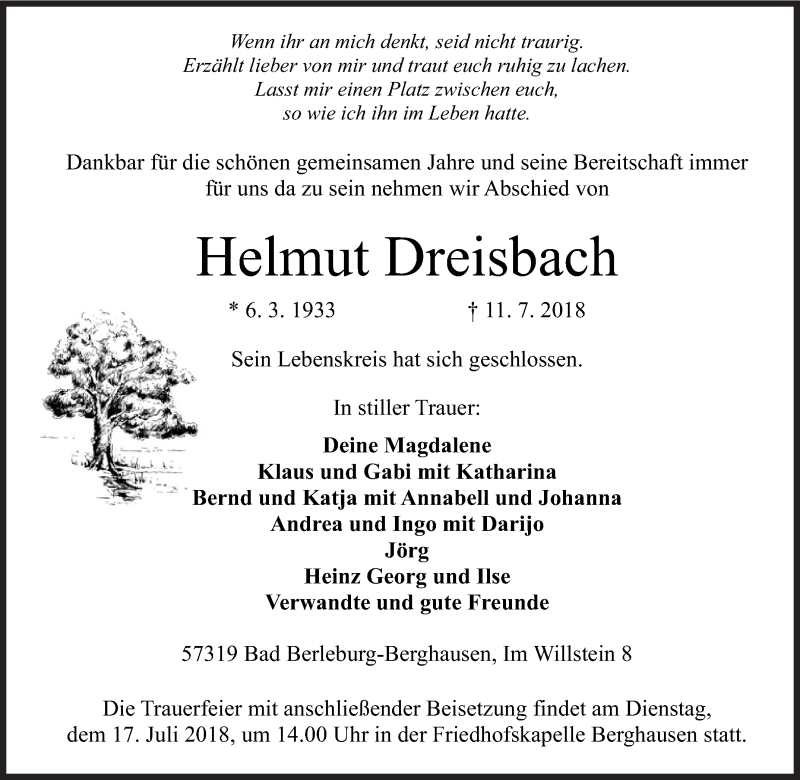 Wenn ihr an mich denkt, seid nicht traurig.
Erzählt lieber von mir und traut euch ruhig zu lachen.
Lasst mir einen Platz zwischen euch,
so wie ich ihn im Leben hatte.

Dankbar für die schönen gemeinsamen Jahre und seine Bereitschaft immer für uns da zu sein nehmen wir Abschied von

Helmut Dreisbach

* 6. 3. 1933 † 11. 7. 2018

Sein Lebenskreis hat sich geschlossen.

In stiller Trauer:

Deine Magdalene
Klaus und Gabi mit Katharina
Bernd und Katja mit Annabell und Johanna
Andrea und Ingo mit Darijo
Jörg
Heinz Georg und Ilse
Verwandte und gute Freunde

57319 Bad Berleburg-Berghausen, Im Willstein 8

Die Trauerfeier mit anschließender Beisetzung findet am Dienstag, dem 17. Juli 2018, um 14.00 Uhr in der Friedhofskapelle Berghausen statt.